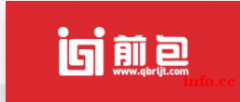 前包
www.qbrljt.com
info.cc